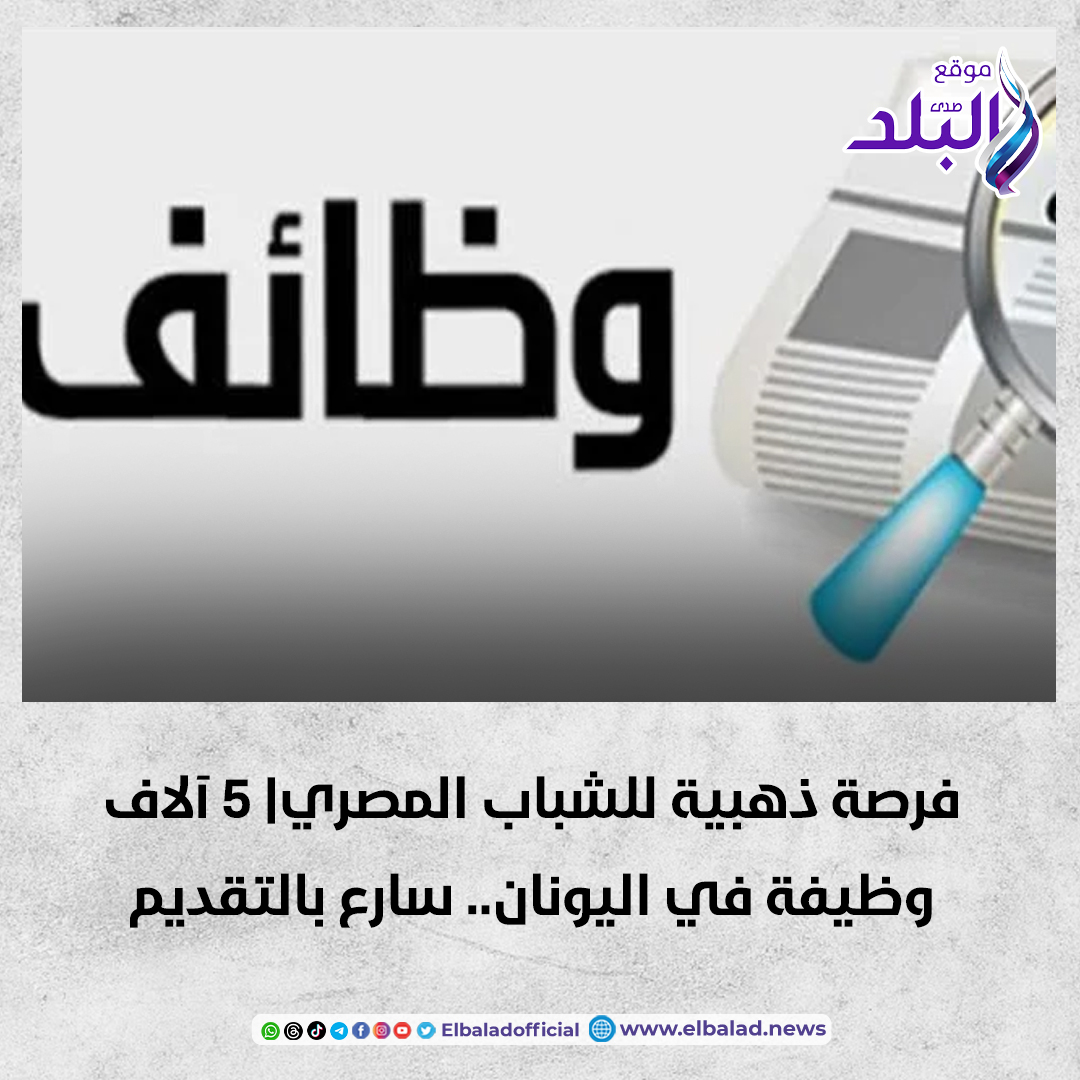 موقع صدى البلد

وظائف

فرصة ذهبية للشباب المصري| 5 آلاف وظيفة في اليونان.. سارع بالتقديم

Elbaladofficial www.elbalad.news